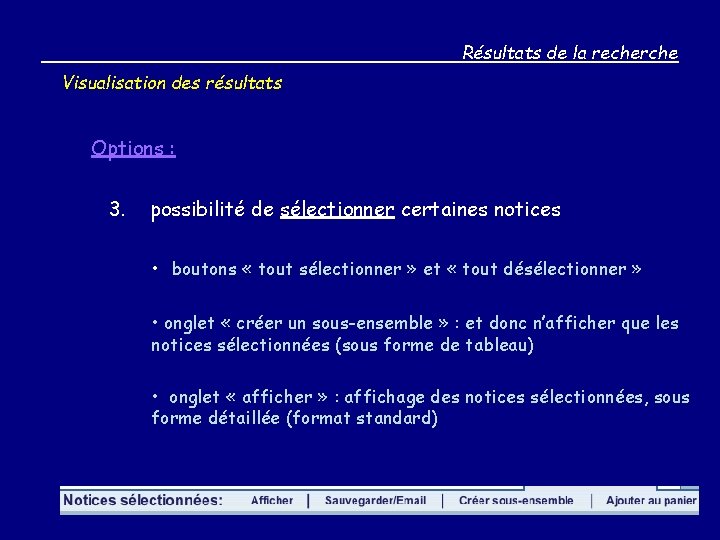 Résultats de la recherche

Visualisation des résultats

Options :

3. possibilité de sélectionner certaines notices

• boutons « tout sélectionner » et « tout désélectionner »

• onglet « créer un sous-ensemble » : et donc n'afficher que les notices sélectionnées (sous forme de tableau)

• onglet « afficher » : affichage des notices sélectionnées, sous forme détaillée (format standard)

Notices sélectionnées: Afficher | Sauvegarder/Email | Créer sous-ensemble | Ajouter au panier